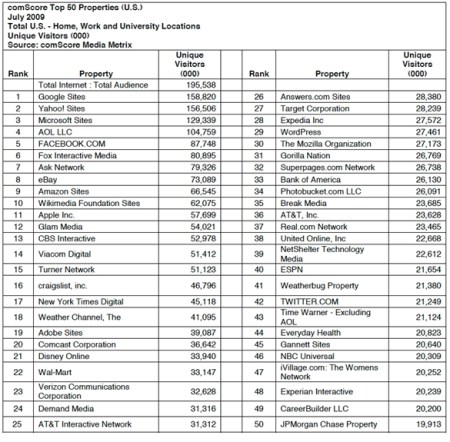 comScore Top 50 Properties (U.S.)
July 2009
Total U.S. - Home, Work and University Locations
Unique Visitors (000)
Source: comScore Media Metrix

| Rank | Property | Unique Visitors (000) | | Rank | Property | Unique Visitors (000) |
|---|---|---|---|---|---|---|
| | Total Internet : Total Audience | 195,538 | | | | |
| 1 | Google Sites | 158,820 | | 26 | Answers.com Sites | 28,380 |
| 2 | Yahoo! Sites | 156,506 | | 27 | Target Corporation | 28,239 |
| 3 | Microsoft Sites | 129,339 | | 28 | Expedia Inc | 27,572 |
| 4 | AOL LLC | 104,759 | | 29 | WordPress | 27,461 |
| 5 | FACEBOOK.COM | 87,748 | | 30 | The Mozilla Organization | 27,173 |
| 6 | Fox Interactive Media | 80,895 | | 31 | Gorilla Nation | 26,769 |
| 7 | Ask Network | 79,326 | | 32 | Superpages.com Network | 26,738 |
| 8 | eBay | 73,089 | | 33 | Bank of America | 26,130 |
| 9 | Amazon Sites | 66,545 | | 34 | Photobucket.com LLC | 26,091 |
| 10 | Wikimedia Foundation Sites | 62,075 | | 35 | Break Media | 23,685 |
| 11 | Apple Inc. | 57,699 | | 36 | AT&T, Inc. | 23,628 |
| 12 | Glam Media | 54,021 | | 37 | Real.com Network | 23,465 |
| 13 | CBS Interactive | 52,978 | | 38 | United Online, Inc | 22,668 |
| 14 | Viacom Digital | 51,412 | | 39 | NetShelter Technology Media | 22,612 |
| 15 | Turner Network | 51,123 | | 40 | ESPN | 21,654 |
| 16 | craigslist, inc. | 46,796 | | 41 | Weatherbug Property | 21,380 |
| 17 | New York Times Digital | 45,118 | | 42 | TWITTER.COM | 21,249 |
| 18 | Weather Channel, The | 41,095 | | 43 | Time Warner - Excluding AOL | 21,124 |
| 19 | Adobe Sites | 39,087 | | 44 | Everyday Health | 20,823 |
| 20 | Comcast Corporation | 36,642 | | 45 | Gannett Sites | 20,640 |
| 21 | Disney Online | 33,940 | | 46 | NBC Universal | 20,309 |
| 22 | Wal-Mart | 33,147 | | 47 | iVillage.com: The Womens Network | 20,252 |
| 23 | Verizon Communications Corporation | 32,628 | | 48 | Experian Interactive | 20,239 |
| 24 | Demand Media | 31,316 | | 49 | CareerBuilder LLC | 20,200 |
| 25 | AT&T Interactive Network | 31,312 | | 50 | JPMorgan Chase Property | 19,913 |